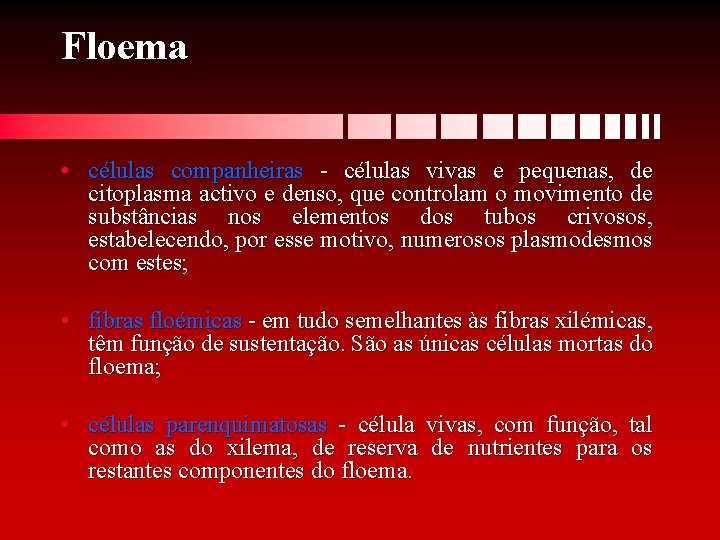 Floema

• células companheiras - células vivas e pequenas, de citoplasma activo e denso, que controlam o movimento de substâncias nos elementos dos tubos crivosos, estabelecendo, por esse motivo, numerosos plasmodesmos com estes;

• fibras floémicas - em tudo semelhantes às fibras xilémicas, têm função de sustentação. São as únicas células mortas do floema;

• células parenquimatosas - célula vivas, com função, tal como as do xilema, de reserva de nutrientes para os restantes componentes do floema.